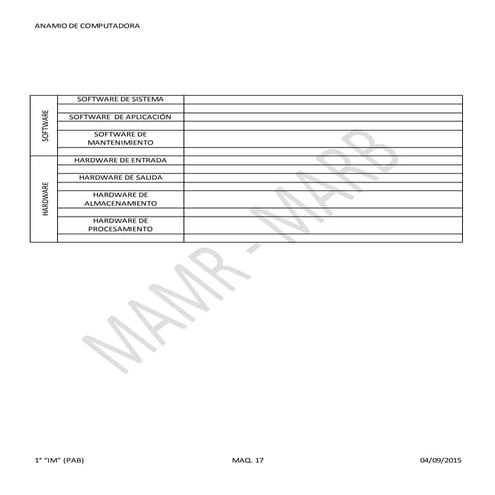 ANAMIO DE COMPUTADORA

| | | |
|---|---|---|
| SOFTWARE | SOFTWARE DE SISTEMA | |
| | | |
| | SOFTWARE DE APLICACIÓN | |
| | | |
| | SOFTWARE DE MANTENIMIENTO | |
| | | |
| HARDWARE | HARDWARE DE ENTRADA | |
| | | |
| | HARDWARE DE SALIDA | |
| | | |
| | HARDWARE DE ALMACENAMIENTO | |
| | | |
| | HARDWARE DE PROCESAMIENTO | |
| | | |

MAMR - MARB

1° "IM" (PAB) MAQ. 17 04/09/2015